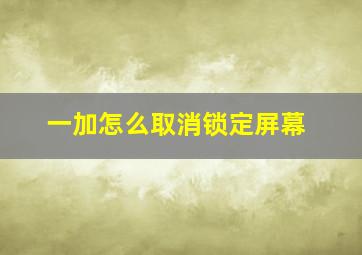 一加怎么取消锁定屏幕